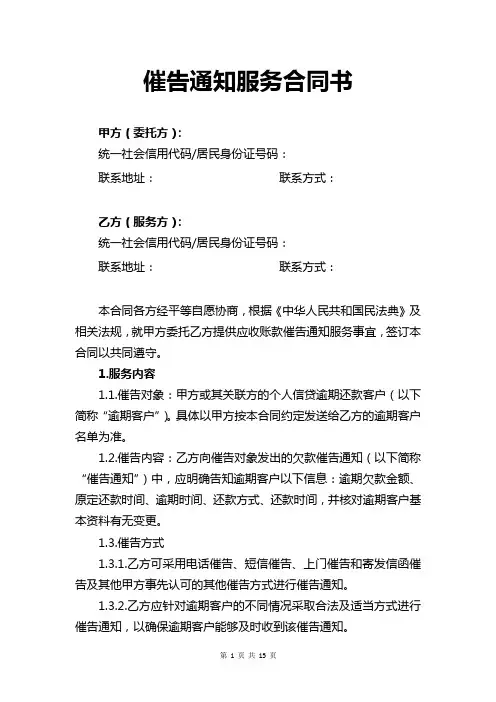 催告通知服务合同书

甲方（委托方）：
统一社会信用代码/居民身份证号码：
联系地址：　　　　　　　　　联系方式：

乙方（服务方）：
统一社会信用代码/居民身份证号码：
联系地址：　　　　　　　　　联系方式：

本合同各方经平等自愿协商，根据《中华人民共和国民法典》及相关法规，就甲方委托乙方提供应收账款催告通知服务事宜，签订本合同以共同遵守。

1.服务内容

1.1.催告对象：甲方或其关联方的个人信贷逾期还款客户（以下简称“逾期客户”）。具体以甲方按本合同约定发送给乙方的逾期客户名单为准。

1.2.催告内容：乙方向催告对象发出的欠款催告通知（以下简称“催告通知”）中，应明确告知逾期客户以下信息：逾期欠款金额、原定还款时间、逾期时间、还款方式、还款时间，并核对逾期客户基本资料有无变更。

1.3.催告方式

1.3.1.乙方可采用电话催告、短信催告、上门催告和寄发信函催告及其他甲方事先认可的其他催告方式进行催告通知。

1.3.2.乙方应针对逾期客户的不同情况采取合法及适当方式进行催告通知，以确保逾期客户能够及时收到该催告通知。

第 1 页 共 13 页